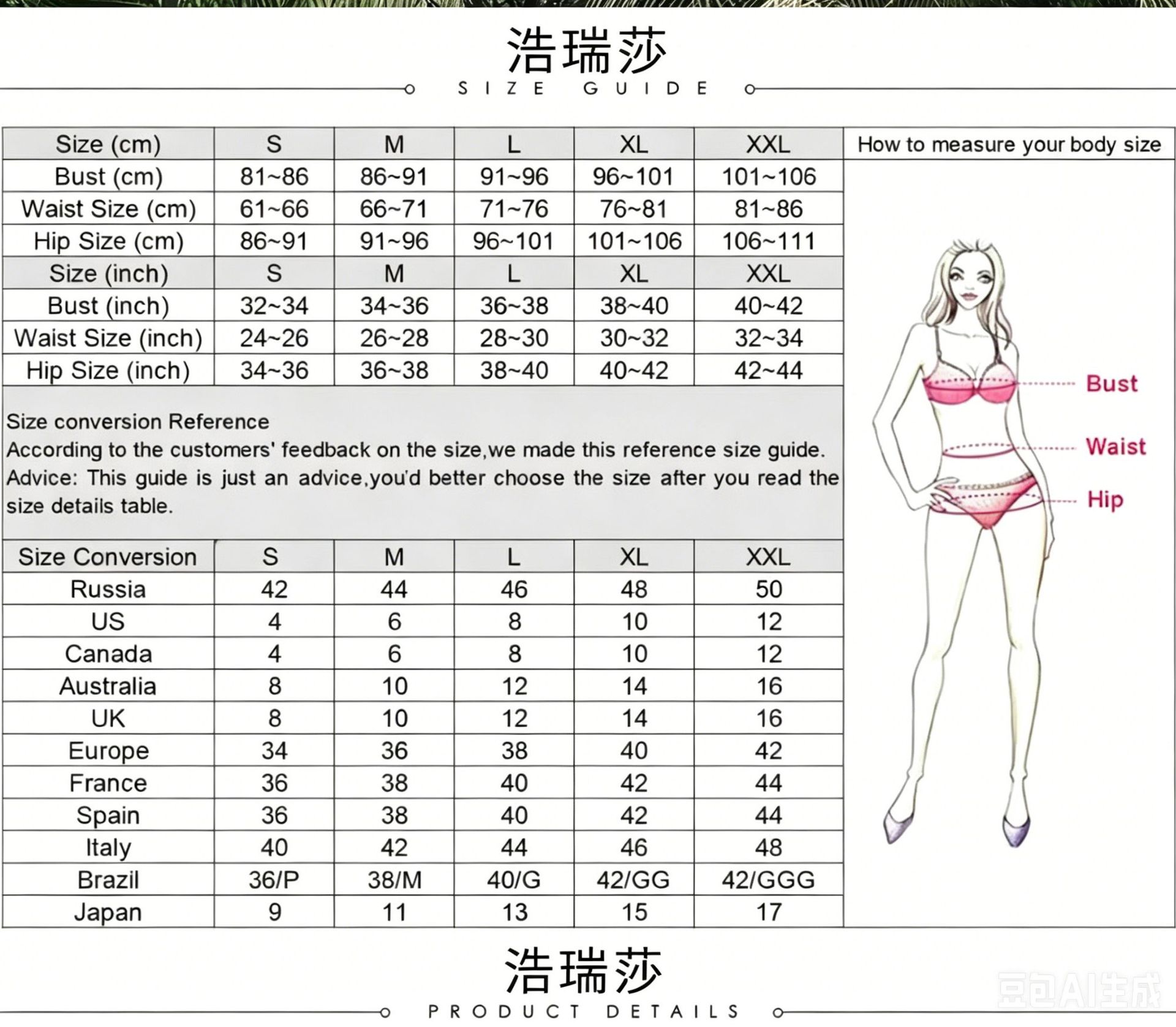 浩瑞莎

SIZE GUIDE

| Size (cm) | S | M | L | XL | XXL |
|---|---|---|---|---|---|
| Bust (cm) | 81~86 | 86~91 | 91~96 | 96~101 | 101~106 |
| Waist Size (cm) | 61~66 | 66~71 | 71~76 | 76~81 | 81~86 |
| Hip Size (cm) | 86~91 | 91~96 | 96~101 | 101~106 | 106~111 |
| Size (inch) | S | M | L | XL | XXL |
| Bust (inch) | 32~34 | 34~36 | 36~38 | 38~40 | 40~42 |
| Waist Size (inch) | 24~26 | 26~28 | 28~30 | 30~32 | 32~34 |
| Hip Size (inch) | 34~36 | 36~38 | 38~40 | 40~42 | 42~44 |

Size conversion Reference
According to the customers' feedback on the size,we made this reference size guide.
Advice: This guide is just an advice,you'd better choose the size after you read the size details table.

| Size Conversion | S | M | L | XL | XXL |
|---|---|---|---|---|---|
| Russia | 42 | 44 | 46 | 48 | 50 |
| US | 4 | 6 | 8 | 10 | 12 |
| Canada | 4 | 6 | 8 | 10 | 12 |
| Australia | 8 | 10 | 12 | 14 | 16 |
| UK | 8 | 10 | 12 | 14 | 16 |
| Europe | 34 | 36 | 38 | 40 | 42 |
| France | 36 | 38 | 40 | 42 | 44 |
| Spain | 36 | 38 | 40 | 42 | 44 |
| Italy | 40 | 42 | 44 | 46 | 48 |
| Brazil | 36/P | 38/M | 40/G | 42/GG | 42/GGG |
| Japan | 9 | 11 | 13 | 15 | 17 |

How to measure your body size

Bust
Waist
Hip

浩瑞莎

PRODUCT DETAILS

豆包AI生成